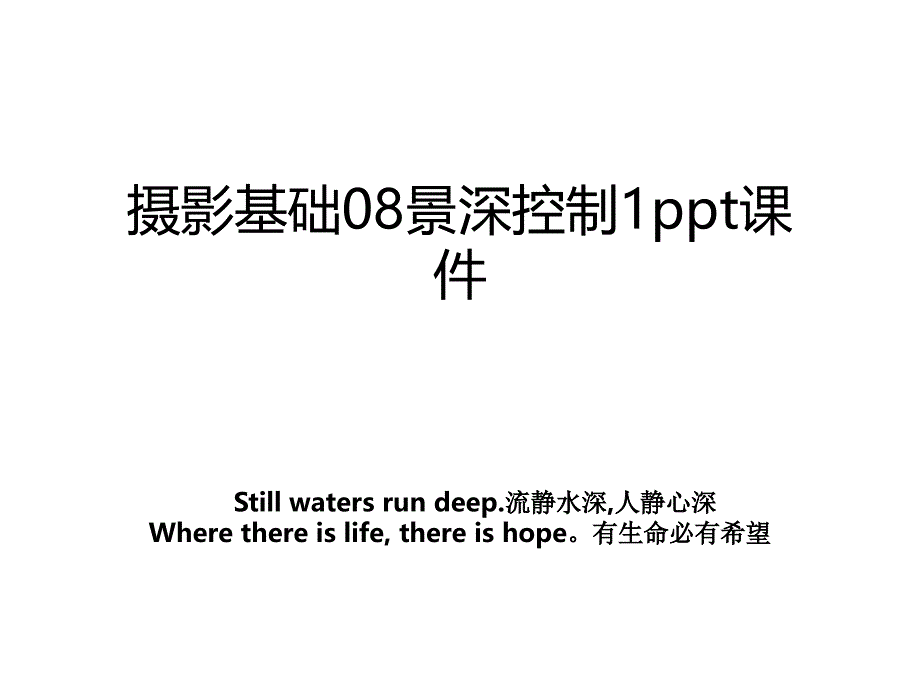 摄影基础08景深控制1ppt课件

Still waters run deep.流静水深,人静心深
Where there is life, there is hope。有生命必有希望